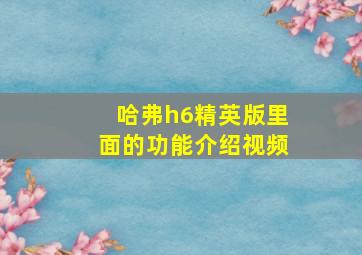 哈弗h6精英版里面的功能介绍视频